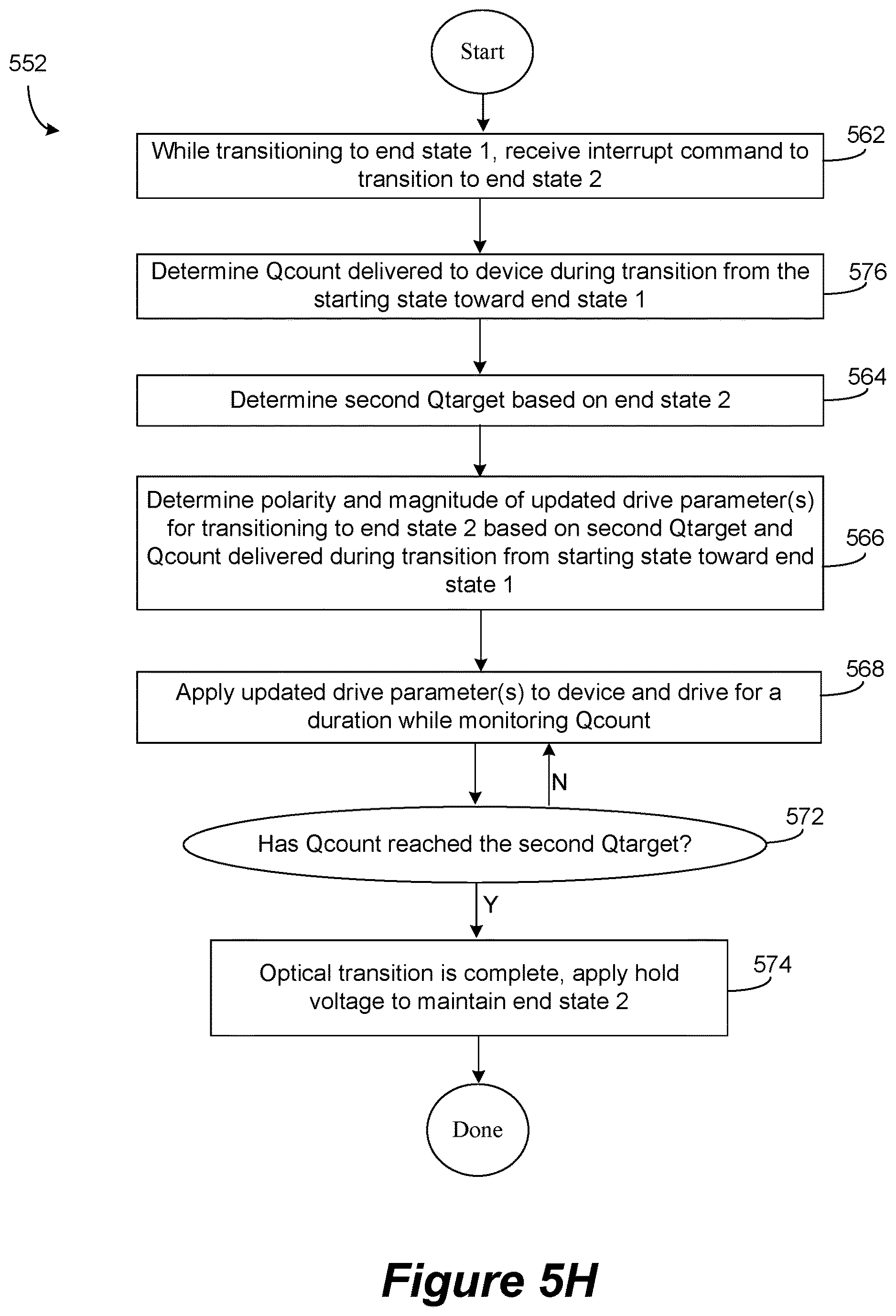 552

Start

While transitioning to end state 1, receive interrupt command to transition to end state 2

562

Determine Qcount delivered to device during transition from the starting state toward end state 1

576

Determine second Qtarget based on end state 2

564

Determine polarity and magnitude of updated drive parameter(s) for transitioning to end state 2 based on second Qtarget and Qcount delivered during transition from starting state toward end state 1

566

Apply updated drive parameter(s) to device and drive for a duration while monitoring Qcount

568

N

Has Qcount reached the second Qtarget?

572

Y

Optical transition is complete, apply hold voltage to maintain end state 2

574

Done

Figure 5H